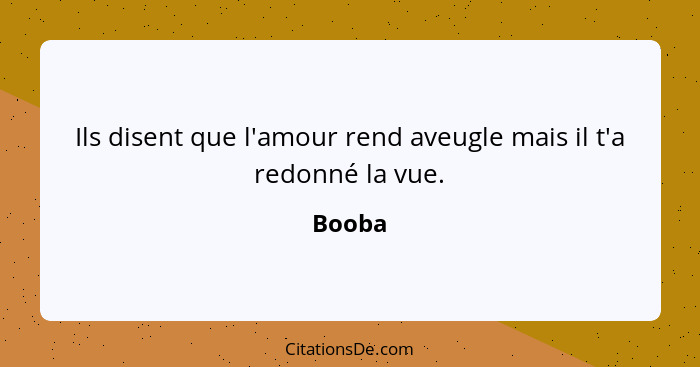 Ils disent que l'amour rend aveugle mais il t'a redonné la vue.

Booba

CitationsDe.com